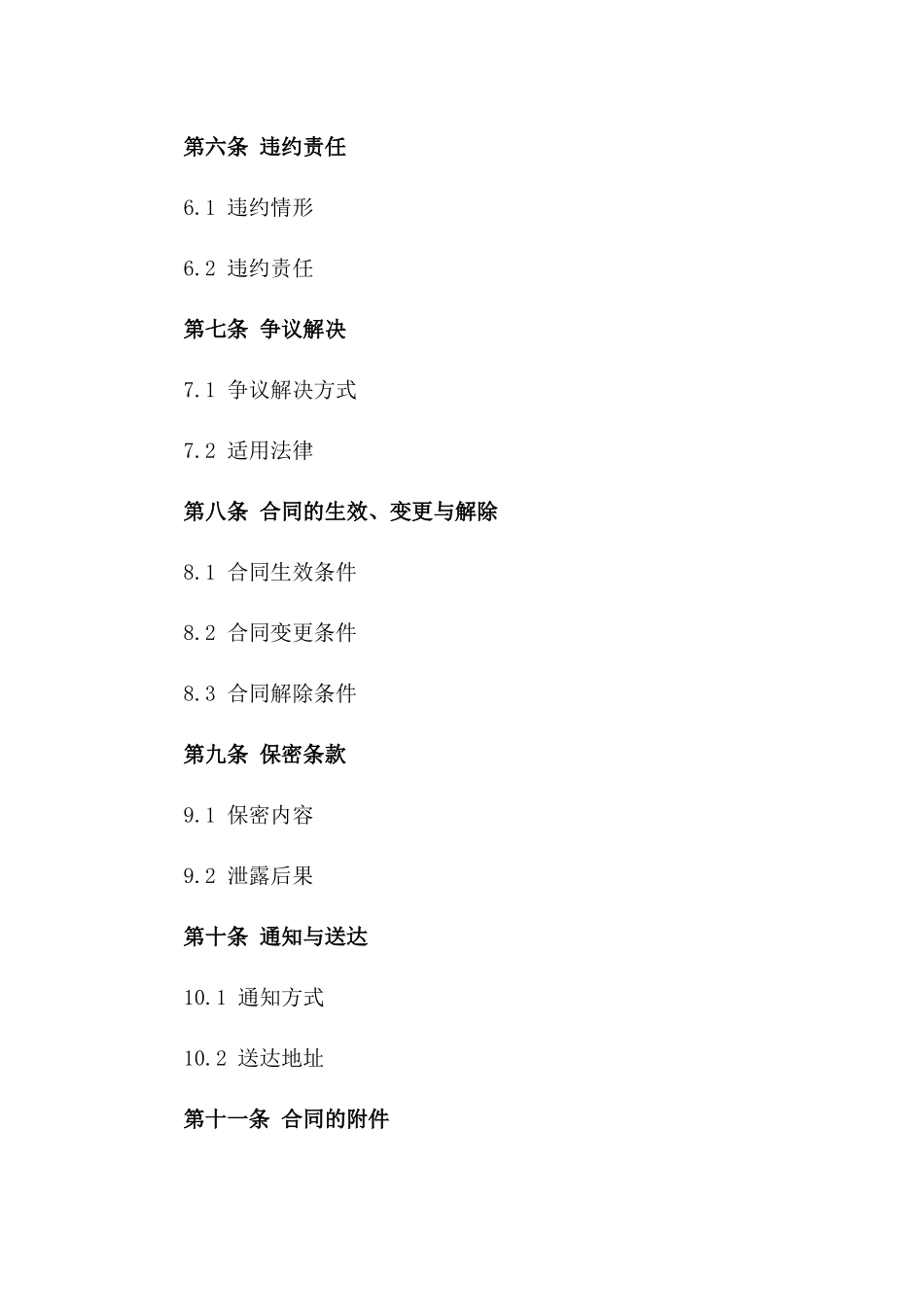 第六条 违约责任

6.1 违约情形

6.2 违约责任

第七条 争议解决

7.1 争议解决方式

7.2 适用法律

第八条 合同的生效、变更与解除

8.1 合同生效条件

8.2 合同变更条件

8.3 合同解除条件

第九条 保密条款

9.1 保密内容

9.2 泄露后果

第十条 通知与送达

10.1 通知方式

10.2 送达地址

第十一条 合同的附件